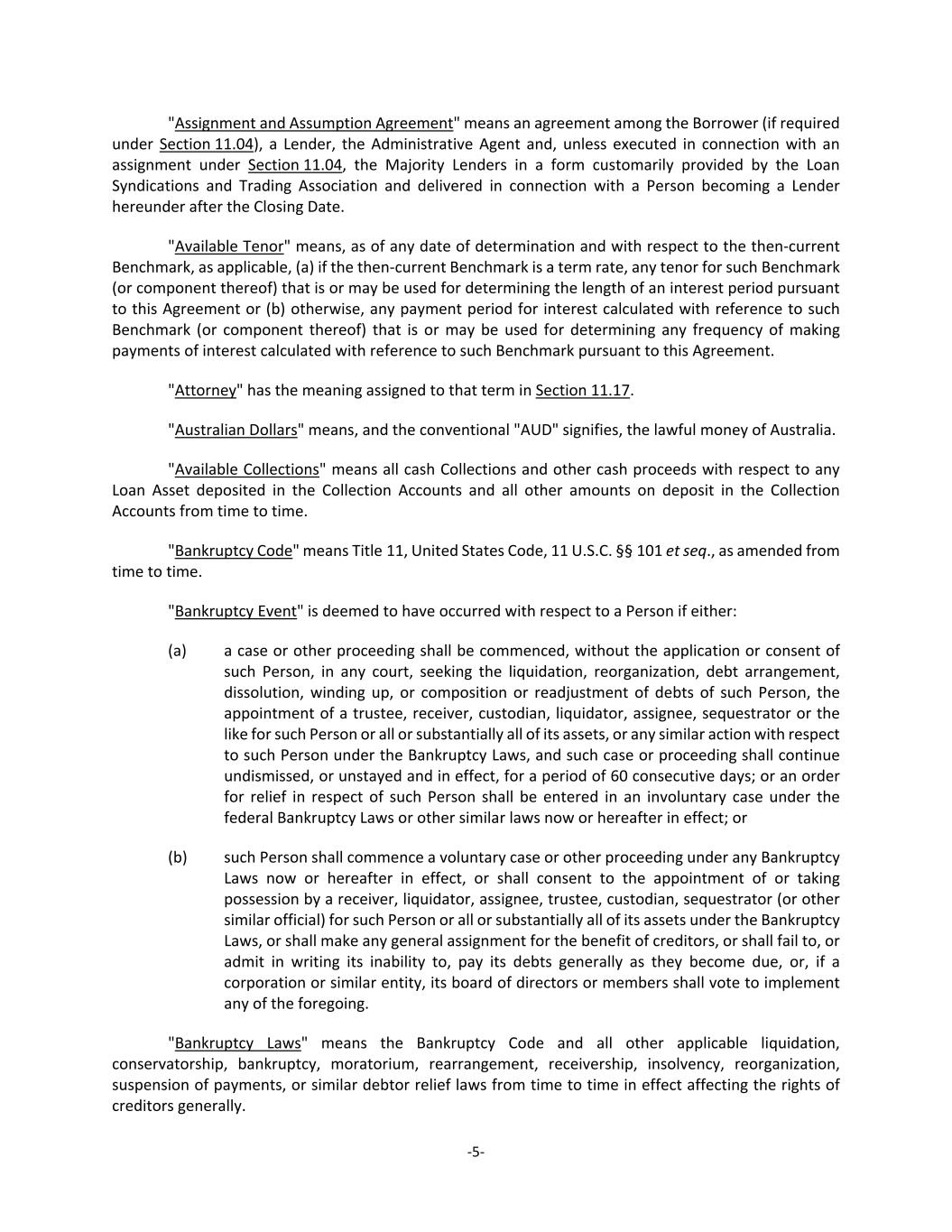 "Assignment and Assumption Agreement" means an agreement among the Borrower (if required under Section 11.04), a Lender, the Administrative Agent and, unless executed in connection with an assignment under Section 11.04, the Majority Lenders in a form customarily provided by the Loan Syndications and Trading Association and delivered in connection with a Person becoming a Lender hereunder after the Closing Date.

"Available Tenor" means, as of any date of determination and with respect to the then-current Benchmark, as applicable, (a) if the then-current Benchmark is a term rate, any tenor for such Benchmark (or component thereof) that is or may be used for determining the length of an interest period pursuant to this Agreement or (b) otherwise, any payment period for interest calculated with reference to such Benchmark (or component thereof) that is or may be used for determining any frequency of making payments of interest calculated with reference to such Benchmark pursuant to this Agreement.

"Attorney" has the meaning assigned to that term in Section 11.17.

"Australian Dollars" means, and the conventional "AUD" signifies, the lawful money of Australia.

"Available Collections" means all cash Collections and other cash proceeds with respect to any Loan Asset deposited in the Collection Accounts and all other amounts on deposit in the Collection Accounts from time to time.

"Bankruptcy Code" means Title 11, United States Code, 11 U.S.C. §§ 101 et seq., as amended from time to time.

"Bankruptcy Event" is deemed to have occurred with respect to a Person if either:

(a) a case or other proceeding shall be commenced, without the application or consent of such Person, in any court, seeking the liquidation, reorganization, debt arrangement, dissolution, winding up, or composition or readjustment of debts of such Person, the appointment of a trustee, receiver, custodian, liquidator, assignee, sequestrator or the like for such Person or all or substantially all of its assets, or any similar action with respect to such Person under the Bankruptcy Laws, and such case or proceeding shall continue undismissed, or unstayed and in effect, for a period of 60 consecutive days; or an order for relief in respect of such Person shall be entered in an involuntary case under the federal Bankruptcy Laws or other similar laws now or hereafter in effect; or

(b) such Person shall commence a voluntary case or other proceeding under any Bankruptcy Laws now or hereafter in effect, or shall consent to the appointment of or taking possession by a receiver, liquidator, assignee, trustee, custodian, sequestrator (or other similar official) for such Person or all or substantially all of its assets under the Bankruptcy Laws, or shall make any general assignment for the benefit of creditors, or shall fail to, or admit in writing its inability to, pay its debts generally as they become due, or, if a corporation or similar entity, its board of directors or members shall vote to implement any of the foregoing.

"Bankruptcy Laws" means the Bankruptcy Code and all other applicable liquidation, conservatorship, bankruptcy, moratorium, rearrangement, receivership, insolvency, reorganization, suspension of payments, or similar debtor relief laws from time to time in effect affecting the rights of creditors generally.

-5-